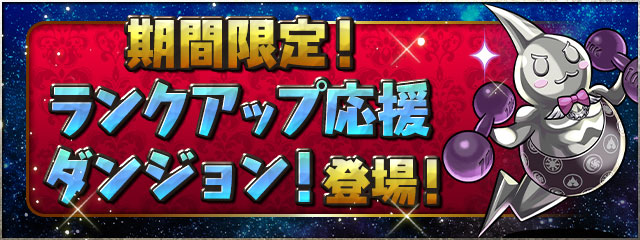 期間限定！
ランクアップ応援ダンジョン！登場！